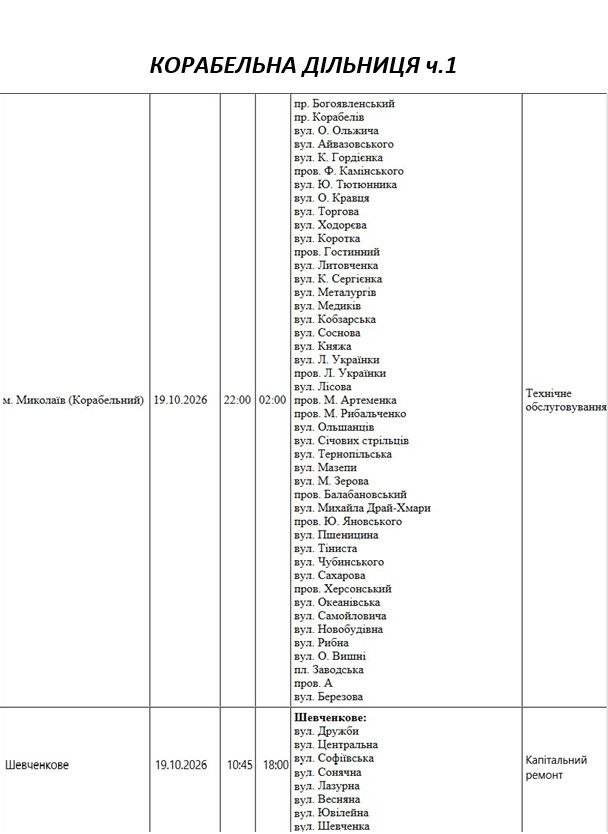 КОРАБЕЛЬНА ДІЛЬНИЦЯ ч.1

| м. Миколаїв (Корабельний) | 19.10.2026 | 22:00 | 02:00 | пр. Богоявленський пр. Корабелів вул. О. Ольжича вул. Айвазовського вул. К. Гордієнка пров. Ф. Камінського вул. Ю. Тютюнника вул. О. Кравця вул. Торгова вул. Ходорєва вул. Коротка пров. Гостинний вул. Литовченка вул. К. Сергієнка вул. Металургів вул. Медиків вул. Кобзарська вул. Соснова вул. Княжа вул. Л. Українки пров. Л. Українки вул. Лісова пров. М. Артеменка пров. М. Рибальченко вул. Ольшанців вул. Січових стрільців вул. Тернопільська вул. Мазепи вул. М. Зерова пров. Балабановський вул. Михайла Драй-Хмари пров. Ю. Яновського вул. Пшеницина вул. Тіниста вул. Чубинського вул. Сахарова пров. Херсонський вул. Океанівська вул. Самойловича вул. Новобудівна вул. Рибна вул. О. Вишні пл. Заводська пров. А вул. Березова | Технічне обслуговування |
|---|---|---|---|---|---|
| Шевченкове | 19.10.2026 | 10:45 | 18:00 | Шевченкове: вул. Дружби вул. Центральна вул. Софіївська вул. Сонячна вул. Лазурна вул. Весняна вул. Ювілейна вул. Шевченка | Капітальний ремонт |